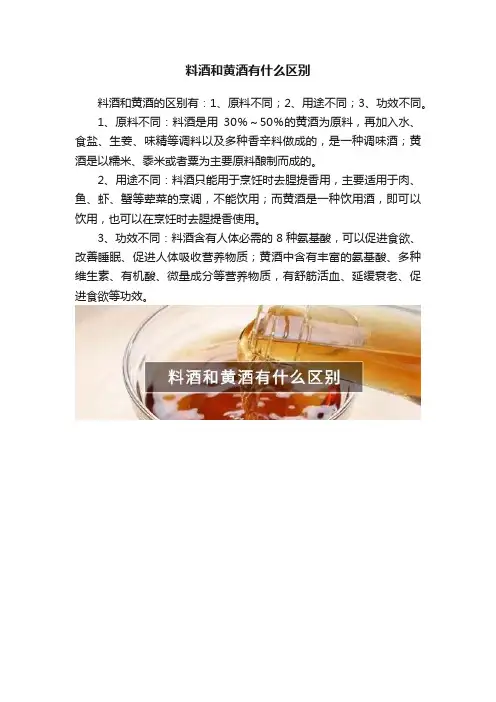 料酒和黄酒有什么区别

料酒和黄酒的区别有：1、原料不同；2、用途不同；3、功效不同。

1、原料不同：料酒是用30%～50%的黄酒为原料，再加入水、食盐、生姜、味精等调料以及多种香辛料做成的，是一种调味酒；黄酒是以糯米、黍米或者粟为主要原料酿制而成的。

2、用途不同：料酒只能用于烹饪时去腥提香用，主要适用于肉、鱼、虾、蟹等荤菜的烹调，不能饮用；而黄酒是一种饮用酒，即可以饮用，也可以在烹饪时去腥提香使用。

3、功效不同：料酒含有人体必需的8种氨基酸，可以促进食欲、改善睡眠、促进人体吸收营养物质；黄酒中含有丰富的氨基酸、多种维生素、有机酸、微量成分等营养物质，有舒筋活血、延缓衰老、促进食欲等功效。

料酒和黄酒有什么区别